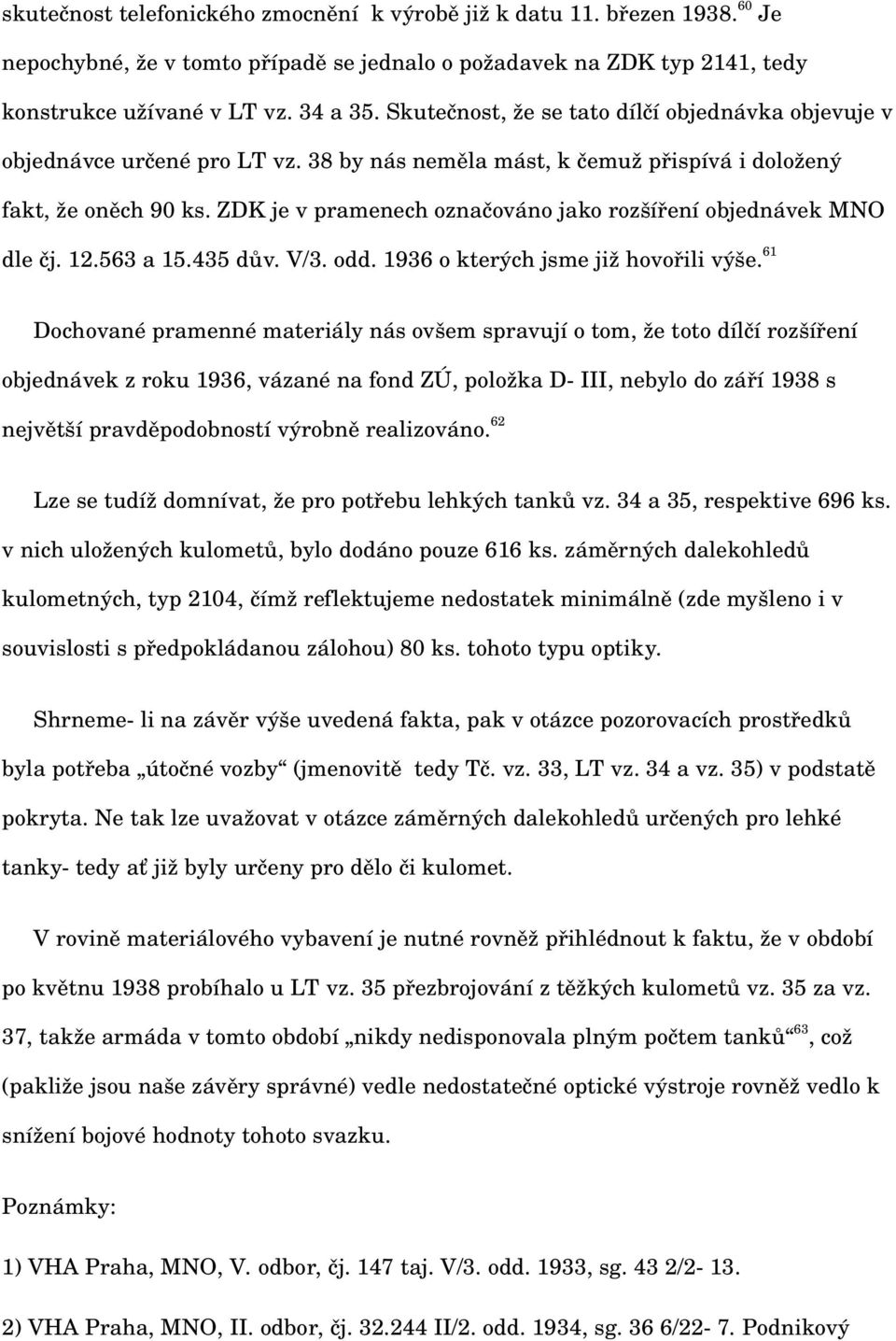 skutečnost telefonického zmocnění k výrobě již k datu 11. březen 1938.$^{60}$ Je nepochybné, že v tomto případě se jednalo o požadavek na ZDK typ 2141, tedy konstrukce užívané v LT vz. 34 a 35. Skutečnost, že se tato dílčí objednávka objevuje v objednávce určené pro LT vz. 38 by nás neměla mást, k čemuž přispívá i doložený fakt, že oněch 90 ks. ZDK je v pramenech označováno jako rozšíření objednávek MNO dle čj. 12.563 a 15.435 dův. V/3. odd. 1936 o kterých jsme již hovořili výše.$^{61}$

Dochované pramenné materiály nás ovšem spravují o tom, že toto dílčí rozšíření objednávek z roku 1936, vázané na fond ZÚ, položka D- III, nebylo do září 1938 s největší pravděpodobností výrobně realizováno.$^{62}$

Lze se tudíž domnívat, že pro potřebu lehkých tanků vz. 34 a 35, respektive 696 ks. v nich uložených kulometů, bylo dodáno pouze 616 ks. záměrných dalekohledů kulometných, typ 2104, čímž reflektujeme nedostatek minimálně (zde myšleno i v souvislosti s předpokládanou zálohou) 80 ks. tohoto typu optiky.

Shrneme- li na závěr výše uvedená fakta, pak v otázce pozorovacích prostředků byla potřeba „útočné vozby“ (jmenovitě tedy Tč. vz. 33, LT vz. 34 a vz. 35) v podstatě pokryta. Ne tak lze uvažovat v otázce záměrných dalekohledů určených pro lehké tanky- tedy ať již byly určeny pro dělo či kulomet.

V rovině materiálového vybavení je nutné rovněž přihlédnout k faktu, že v období po květnu 1938 probíhalo u LT vz. 35 přezbrojování z těžkých kulometů vz. 35 za vz. 37, takže armáda v tomto období „nikdy nedisponovala plným počtem tanků“$^{63}$, což (pakliže jsou naše závěry správné) vedle nedostatečné optické výstroje rovněž vedlo k snížení bojové hodnoty tohoto svazku.

Poznámky:

1) VHA Praha, MNO, V. odbor, čj. 147 taj. V/3. odd. 1933, sg. 43 2/2- 13.

2) VHA Praha, MNO, II. odbor, čj. 32.244 II/2. odd. 1934, sg. 36 6/22- 7. Podnikový